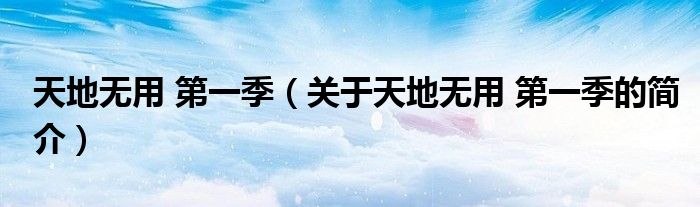 天地无用 第一季（关于天地无用 第一季的简介）